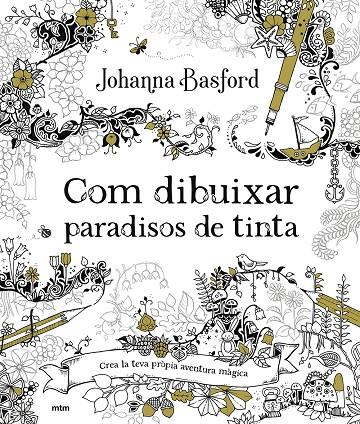 Johanna Basford

Com dibuixar paradisos de tinta

Crea la teva pròpia aventura màgica

mtm